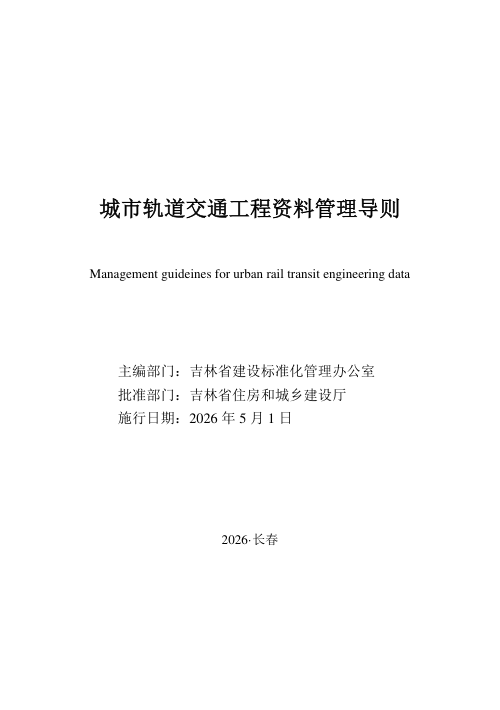 城市轨道交通工程资料管理导则

Management guideines for urban rail transit engineering data

主编部门：吉林省建设标准化管理办公室
批准部门：吉林省住房和城乡建设厅
施行日期：2026 年 5 月 1 日

2026·长春